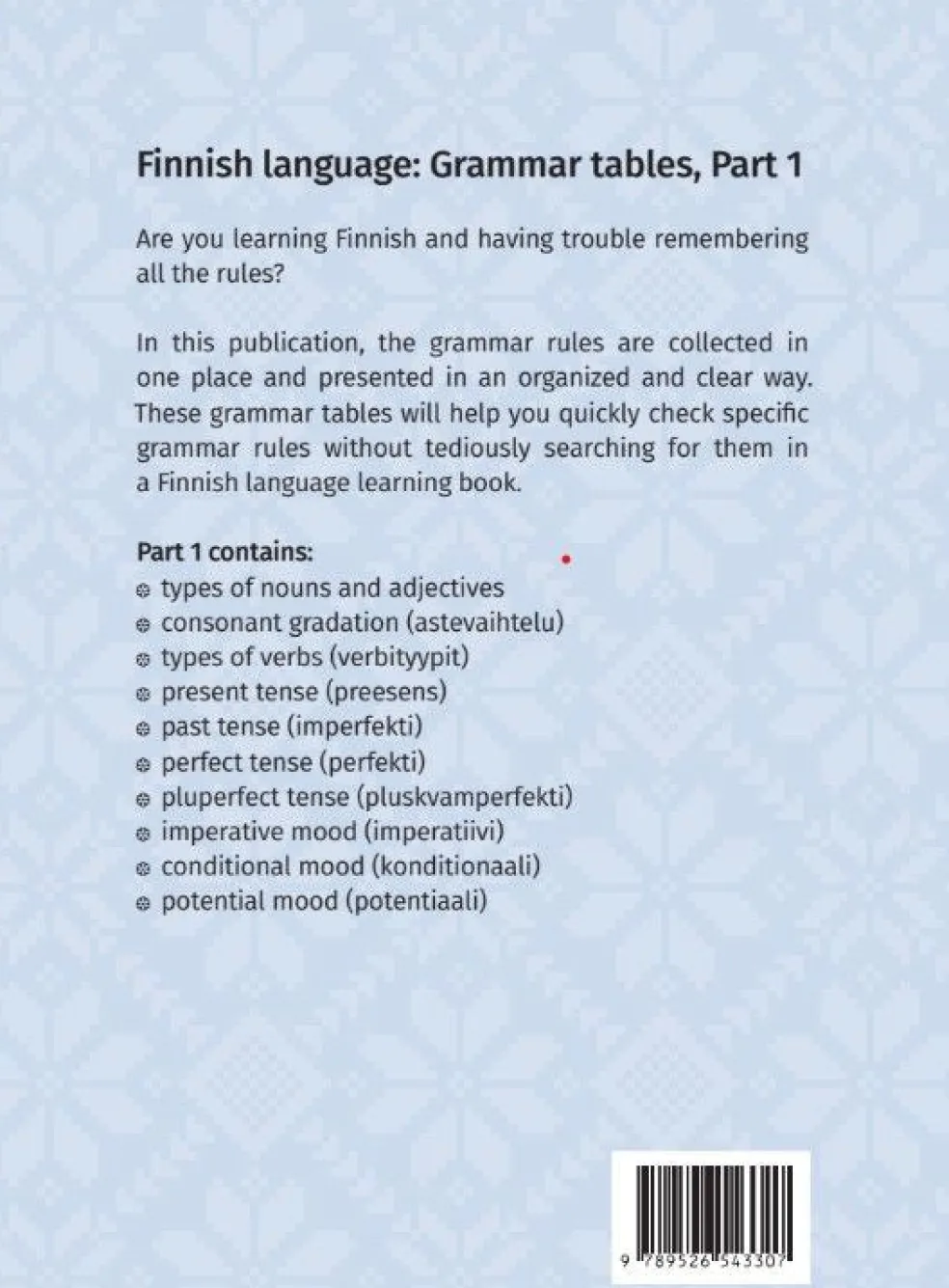 Finnish language: Grammar tables, Part 1

Are you learning Finnish and having trouble remembering all the rules?

In this publication, the grammar rules are collected in one place and presented in an organized and clear way. These grammar tables will help you quickly check specific grammar rules without tediously searching for them in a Finnish language learning book.

Part 1 contains:
types of nouns and adjectives
consonant gradation (astevaihtelu)
types of verbs (verbityypit)
present tense (preesens)
past tense (imperfekti)
perfect tense (perfekti)
pluperfect tense (pluskvamperfekti)
imperative mood (imperatiivi)
conditional mood (konditionaali)
potential mood (potentiaali)

9 789526 543307